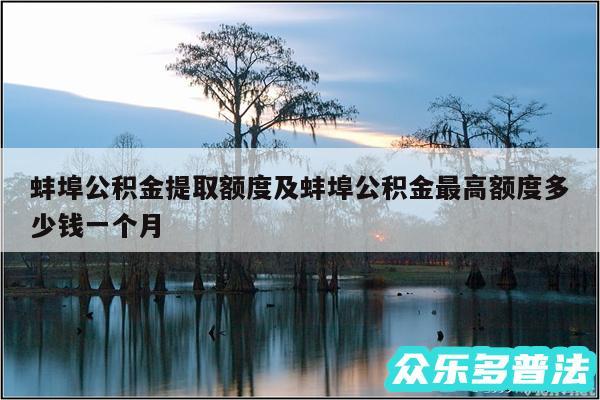 蚌埠公积金提取额度及蚌埠公积金最高额度多少钱一个月

众乐多普法